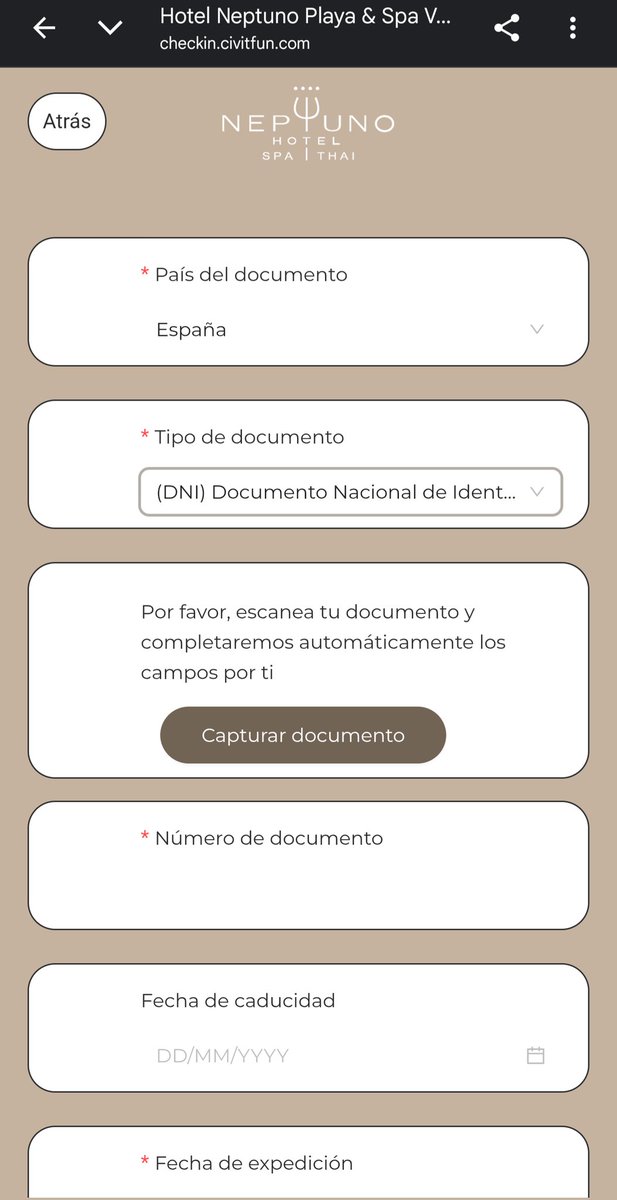 Hotel Neptuno Playa & Spa V...
checkin.civitfun.com

Atrás

NEPTUNO
HOTEL
SPA | THAI

* País del documento

España

* Tipo de documento

(DNI) Documento Nacional de Ident...

Por favor, escanea tu documento y completaremos automáticamente los campos por ti

Capturar documento

* Número de documento

Fecha de caducidad

DD/MM/YYYY

* Fecha de expedición